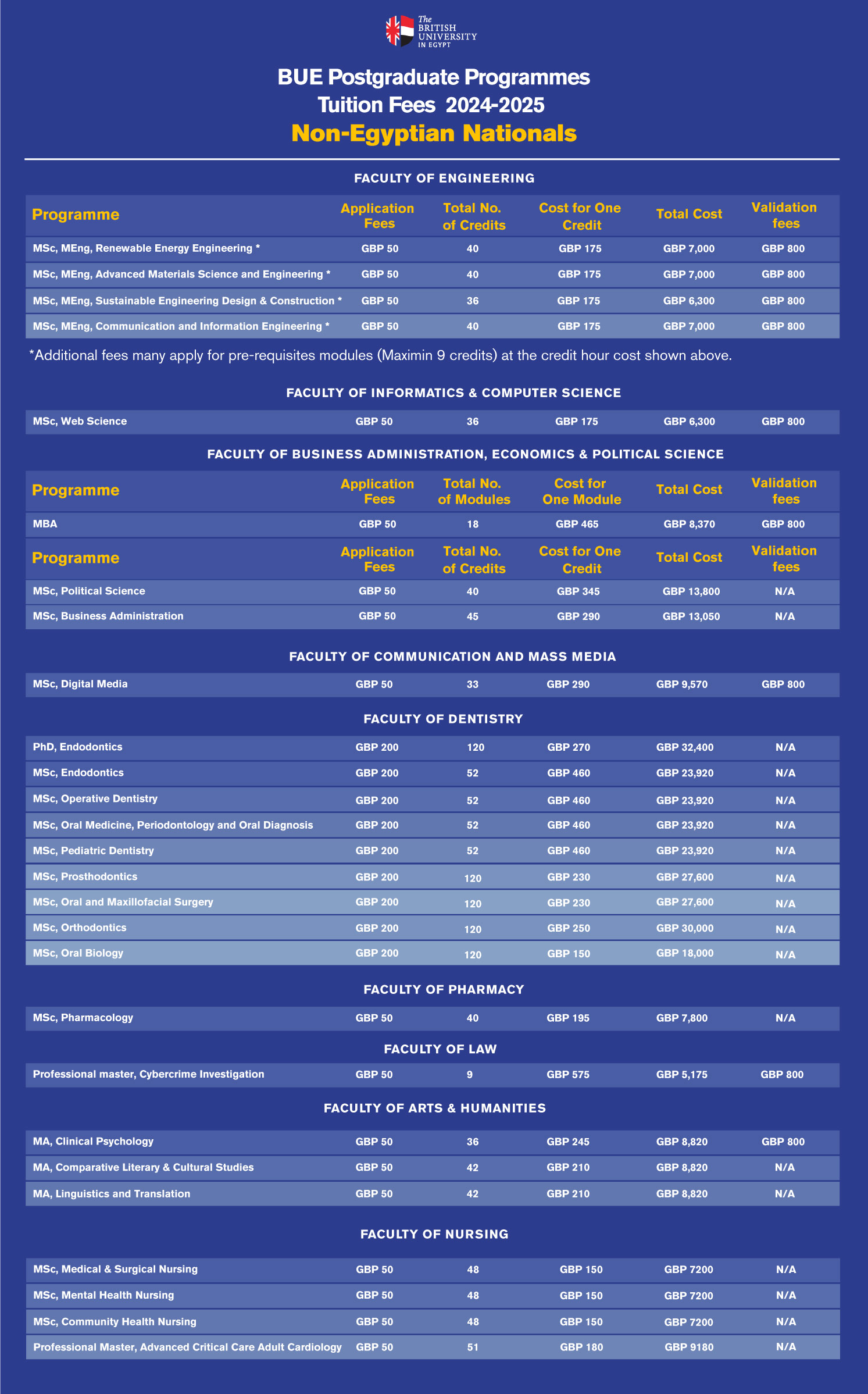 The BRITISH UNIVERSITY IN EGYPT

BUE Postgraduate Programmes
Tuition Fees 2024-2025
Non-Egyptian Nationals

FACULTY OF ENGINEERING

| Programme | Application Fees | Total No. of Credits | Cost for One Credit | Total Cost | Validation fees |
|---|---|---|---|---|---|
| MSc, MEng, Renewable Energy Engineering * | GBP 50 | 40 | GBP 175 | GBP 7,000 | GBP 800 |
| MSc, MEng, Advanced Materials Science and Engineering * | GBP 50 | 40 | GBP 175 | GBP 7,000 | GBP 800 |
| MSc, MEng, Sustainable Engineering Design & Construction * | GBP 50 | 36 | GBP 175 | GBP 6,300 | GBP 800 |
| MSc, MEng, Communication and Information Engineering * | GBP 50 | 40 | GBP 175 | GBP 7,000 | GBP 800 |

*Additional fees many apply for pre-requisites modules (Maximin 9 credits) at the credit hour cost shown above.

FACULTY OF INFORMATICS & COMPUTER SCIENCE

| MSc, Web Science | GBP 50 | 36 | GBP 175 | GBP 6,300 | GBP 800 |
|---|---|---|---|---|---|

FACULTY OF BUSINESS ADMINISTRATION, ECONOMICS & POLITICAL SCIENCE

| Programme | Application Fees | Total No. of Modules | Cost for One Module | Total Cost | Validation fees |
|---|---|---|---|---|---|
| MBA | GBP 50 | 18 | GBP 465 | GBP 8,370 | GBP 800 |
| Programme | Application Fees | Total No. of Credits | Cost for One Credit | Total Cost | Validation fees |
| MSc, Political Science | GBP 50 | 40 | GBP 345 | GBP 13,800 | N/A |
| MSc, Business Administration | GBP 50 | 45 | GBP 290 | GBP 13,050 | N/A |

FACULTY OF COMMUNICATION AND MASS MEDIA

| MSc, Digital Media | GBP 50 | 33 | GBP 290 | GBP 9,570 | GBP 800 |
|---|---|---|---|---|---|

FACULTY OF DENTISTRY

| PhD, Endodontics | GBP 200 | 120 | GBP 270 | GBP 32,400 | N/A |
|---|---|---|---|---|---|
| MSc, Endodontics | GBP 200 | 52 | GBP 460 | GBP 23,920 | N/A |
| MSc, Operative Dentistry | GBP 200 | 52 | GBP 460 | GBP 23,920 | N/A |
| MSc, Oral Medicine, Periodontology and Oral Diagnosis | GBP 200 | 52 | GBP 460 | GBP 23,920 | N/A |
| MSc, Pediatric Dentistry | GBP 200 | 52 | GBP 460 | GBP 23,920 | N/A |
| MSc, Prosthodontics | GBP 200 | 120 | GBP 230 | GBP 27,600 | N/A |
| MSc, Oral and Maxillofacial Surgery | GBP 200 | 120 | GBP 230 | GBP 27,600 | N/A |
| MSc, Orthodontics | GBP 200 | 120 | GBP 250 | GBP 30,000 | N/A |
| MSc, Oral Biology | GBP 200 | 120 | GBP 150 | GBP 18,000 | N/A |

FACULTY OF PHARMACY

| MSc, Pharmacology | GBP 50 | 40 | GBP 195 | GBP 7,800 | N/A |
|---|---|---|---|---|---|

FACULTY OF LAW

| Professional master, Cybercrime Investigation | GBP 50 | 9 | GBP 575 | GBP 5,175 | GBP 800 |
|---|---|---|---|---|---|

FACULTY OF ARTS & HUMANITIES

| MA, Clinical Psychology | GBP 50 | 36 | GBP 245 | GBP 8,820 | GBP 800 |
|---|---|---|---|---|---|
| MA, Comparative Literary & Cultural Studies | GBP 50 | 42 | GBP 210 | GBP 8,820 | N/A |
| MA, Linguistics and Translation | GBP 50 | 42 | GBP 210 | GBP 8,820 | N/A |

FACULTY OF NURSING

| MSc, Medical & Surgical Nursing | GBP 50 | 48 | GBP 150 | GBP 7200 | N/A |
|---|---|---|---|---|---|
| MSc, Mental Health Nursing | GBP 50 | 48 | GBP 150 | GBP 7200 | N/A |
| MSc, Community Health Nursing | GBP 50 | 48 | GBP 150 | GBP 7200 | N/A |
| Professional Master, Advanced Critical Care Adult Cardiology | GBP 50 | 51 | GBP 180 | GBP 9180 | N/A |